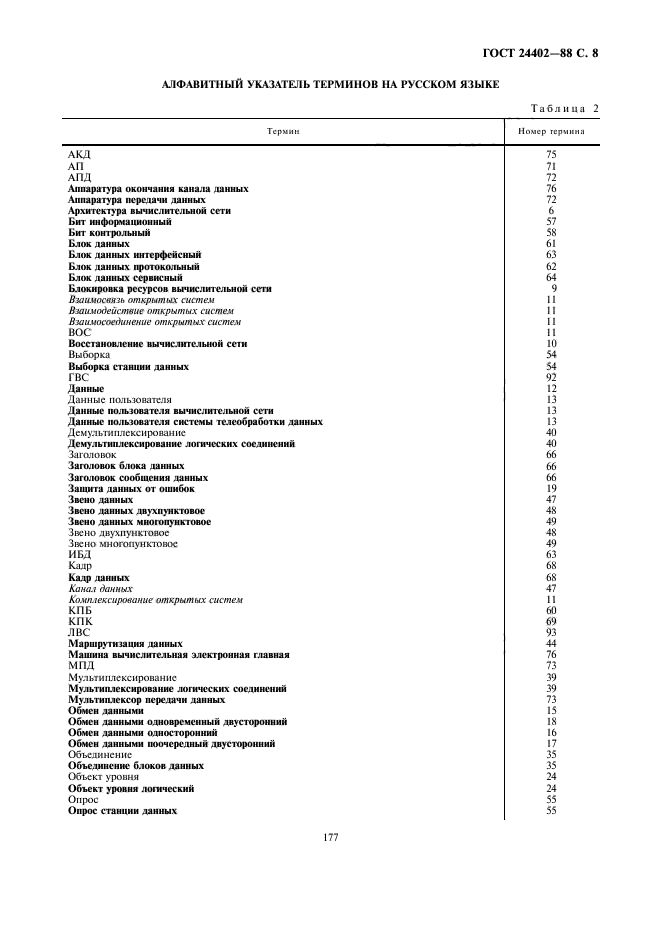 ГОСТ 24402—88 С. 8

АЛФАВИТНЫЙ УКАЗАТЕЛЬ ТЕРМИНОВ НА РУССКОМ ЯЗЫКЕ

Таблица 2

| Термин | Номер термина |
|---|---|
| АКД | 75 |
| АП | 71 |
| АПД | 72 |
| Аппаратура окончания канала данных | 76 |
| Аппаратура передачи данных | 72 |
| Архитектура вычислительной сети | 6 |
| Бит информационный | 57 |
| Бит контрольный | 58 |
| Блок данных | 61 |
| Блок данных интерфейсный | 63 |
| Блок данных протокольный | 62 |
| Блок данных сервисный | 64 |
| Блокировка ресурсов вычислительной сети | 9 |
| Взаимосвязь открытых систем | 11 |
| Взаимодействие открытых систем | 11 |
| Взаимосоединение открытых систем | 11 |
| ВОС | 11 |
| Восстановление вычислительной сети | 10 |
| Выборка | 54 |
| Выборка станции данных | 54 |
| ГВС | 92 |
| Данные | 12 |
| Данные пользователя | 13 |
| Данные пользователя вычислительной сети | 13 |
| Данные пользователя системы телеобработки данных | 13 |
| Демультиплексирование | 40 |
| Демультиплексирование логических соединений | 40 |
| Заголовок | 66 |
| Заголовок блока данных | 66 |
| Заголовок сообщения данных | 66 |
| Защита данных от ошибок | 19 |
| Звено данных | 47 |
| Звено данных двухпунктовое | 48 |
| Звено данных многопунктовое | 49 |
| Звено двухпунктовое | 48 |
| Звено многопунктовое | 49 |
| ИБД | 63 |
| Кадр | 68 |
| Кадр данных | 68 |
| Канал данных | 47 |
| Комплексирование открытых систем | 11 |
| КПБ | 60 |
| КПК | 69 |
| ЛВС | 93 |
| Маршрутизация данных | 44 |
| Машина вычислительная электронная главная | 76 |
| МПД | 73 |
| Мультиплексирование | 39 |
| Мультиплексирование логических соединений | 39 |
| Мультиплексор передачи данных | 73 |
| Обмен данными | 15 |
| Обмен данными одновременный двусторонний | 18 |
| Обмен данными односторонний | 16 |
| Обмен данными поочередный двусторонний | 17 |
| Объединение | 35 |
| Объединение блоков данных | 35 |
| Объект уровня | 24 |
| Объект уровня логический | 24 |
| Опрос | 55 |
| Опрос станции данных | 55 |

177